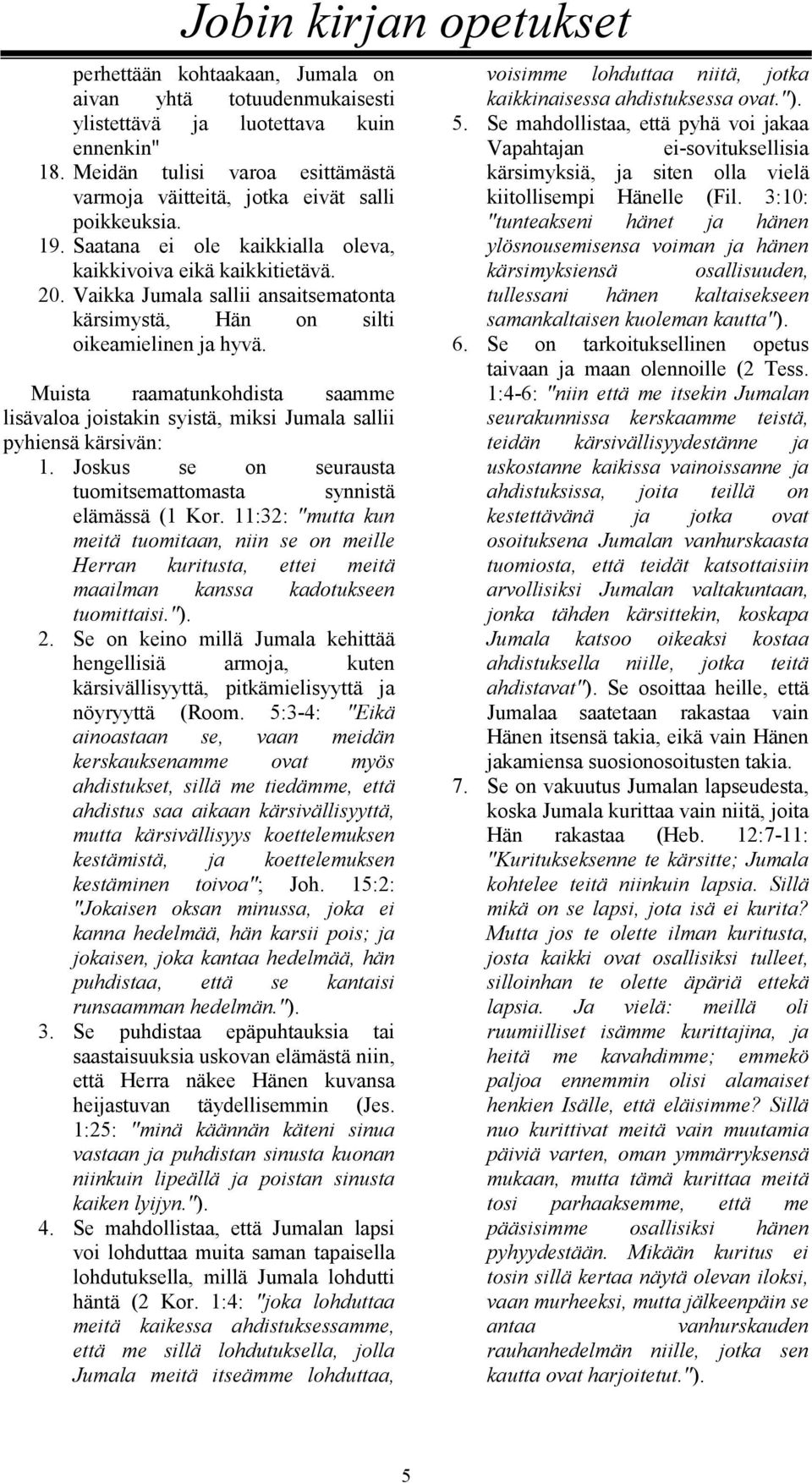 Jobin kirjan opetukset

perhettään kohtaakaan, Jumala on aivan yhtä totuudenmukaisesti ylistettävä ja luotettava kuin ennenkin"
18. Meidän tulisi varoa esittämästä varmoja väitteitä, jotka eivät salli poikkeuksia.
19. Saatana ei ole kaikkialla oleva, kaikkivoiva eikä kaikkitietävä.
20. Vaikka Jumala sallii ansaitsematonta kärsimystä, Hän on silti oikeamielinen ja hyvä.

Muista raamatunkohdista saamme lisävaloa joistakin syistä, miksi Jumala sallii pyhiensä kärsivän:
1. Joskus se on seurausta tuomitsemattomasta synnistä elämässä (1 Kor. 11:32: "mutta kun meitä tuomitaan, niin se on meille Herran kuritusta, ettei meitä maailman kanssa kadotukseen tuomittaisi.").
2. Se on keino millä Jumala kehittää hengellisiä armoja, kuten kärsivällisyyttä, pitkämielisyyttä ja nöyryyttä (Room. 5:3-4: "Eikä ainoastaan se, vaan meidän kerskauksenamme ovat myös ahdistukset, sillä me tiedämme, että ahdistus saa aikaan kärsivällisyyttä, mutta kärsivällisyys koettelemuksen kestämistä, ja koettelemuksen kestäminen toivoa"; Joh. 15:2: "Jokaisen oksan minussa, joka ei kanna hedelmää, hän karsii pois; ja jokaisen, joka kantaa hedelmää, hän puhdistaa, että se kantaisi runsaamman hedelmän.").
3. Se puhdistaa epäpuhtauksia tai saastaisuuksia uskovan elämästä niin, että Herra näkee Hänen kuvansa heijastuvan täydellisemmin (Jes. 1:25: "minä käännän käteni sinua vastaan ja puhdistan sinusta kuonan niinkuin lipeällä ja poistan sinusta kaiken lyijyn.").
4. Se mahdollistaa, että Jumalan lapsi voi lohduttaa muita saman tapaisella lohdutuksella, millä Jumala lohdutti häntä (2 Kor. 1:4: "joka lohduttaa meitä kaikessa ahdistuksessamme, että me sillä lohdutuksella, jolla Jumala meitä itseämme lohduttaa, voisimme lohduttaa niitä, jotka kaikkinaisessa ahdistuksessa ovat.").
5. Se mahdollistaa, että pyhä voi jakaa Vapahtajan ei-sovituksellisia kärsimyksiä, ja siten olla vielä kiitollisempi Hänelle (Fil. 3:10: "tunteakseni hänet ja hänen ylösnousemisensa voiman ja hänen kärsimyksiensä osallisuuden, tullessani hänen kaltaisekseen samankaltaisen kuoleman kautta").
6. Se on tarkoituksellinen opetus taivaan ja maan olennoille (2 Tess. 1:4-6: "niin että me itsekin Jumalan seurakunnissa kerskaamme teistä, teidän kärsivällisyydestänne ja uskostanne kaikissa vainoissanne ja ahdistuksissa, joita teillä on kestettävänä ja jotka ovat osoituksena Jumalan vanhurskaasta tuomiosta, että teidät katsottaisiin arvollisiksi Jumalan valtakuntaan, jonka tähden kärsittekin, koskapa Jumala katsoo oikeaksi kostaa ahdistuksella niille, jotka teitä ahdistavat"). Se osoittaa heille, että Jumalaa saatetaan rakastaa vain Hänen itsensä takia, eikä vain Hänen jakamiensa suosionosoitusten takia.
7. Se on vakuutus Jumalan lapseudesta, koska Jumala kurittaa vain niitä, joita Hän rakastaa (Heb. 12:7-11: "Kuritukseksenne te kärsitte; Jumala kohtelee teitä niinkuin lapsia. Sillä mikä on se lapsi, jota isä ei kurita? Mutta jos te olette ilman kuritusta, josta kaikki ovat osallisiksi tulleet, silloinhan te olette äpäriä ettekä lapsia. Ja vielä: meillä oli ruumiilliset isämme kurittajina, ja heitä me kavahdimme; emmekö paljoa ennemmin olisi alamaiset henkien Isälle, että eläisimme? Sillä nuo kurittivat meitä vain muutamia päiviä varten, oman ymmärryksensä mukaan, mutta tämä kurittaa meitä tosi parhaaksemme, että me pääsisimme osallisiksi hänen pyhyydestään. Mikään kuritus ei tosin sillä kertaa näytä olevan iloksi, vaan murheeksi, mutta jälkeenpäin se antaa vanhurskauden rauhanhedelmän niille, jotka sen kautta ovat harjoitetut.").

5